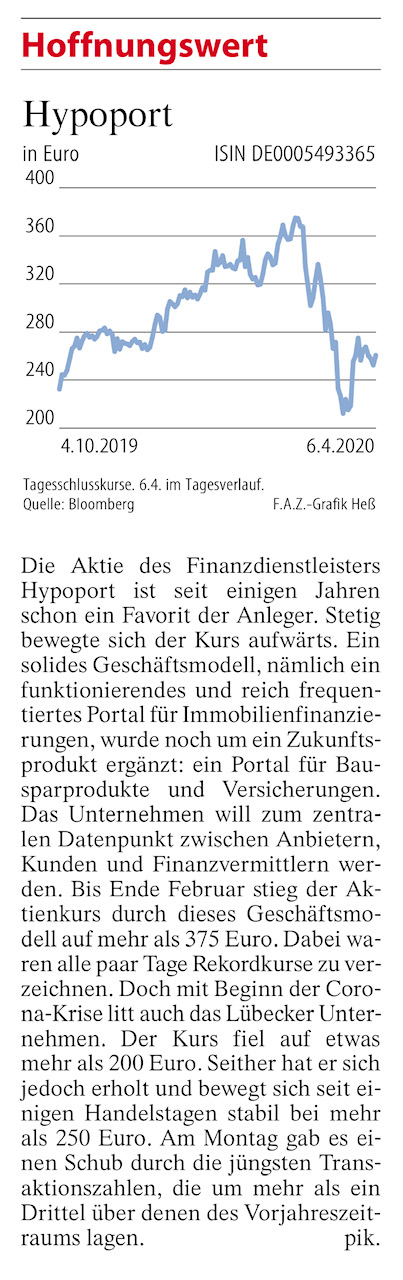 Hoffnungswert

Hypoport

in Euro ISIN DE0005493365

400
360
320
280
240
200

4.10.2019 6.4.2020

Tagesschlusskurse. 6.4. im Tagesverlauf.
Quelle: Bloomberg F.A.Z.-Grafik Heß

Die Aktie des Finanzdienstleisters Hypoport ist seit einigen Jahren schon ein Favorit der Anleger. Stetig bewegte sich der Kurs aufwärts. Ein solides Geschäftsmodell, nämlich ein funktionierendes und reich frequentiertes Portal für Immobilienfinanzierungen, wurde noch um ein Zukunftsprodukt ergänzt: ein Portal für Bausparprodukte und Versicherungen. Das Unternehmen will zum zentralen Datenpunkt zwischen Anbietern, Kunden und Finanzvermittlern werden. Bis Ende Februar stieg der Aktienkurs durch dieses Geschäftsmodell auf mehr als 375 Euro. Dabei waren alle paar Tage Rekordkurse zu verzeichnen. Doch mit Beginn der Corona-Krise litt auch das Lübecker Unternehmen. Der Kurs fiel auf etwas mehr als 200 Euro. Seither hat er sich jedoch erholt und bewegt sich seit einigen Handelstagen stabil bei mehr als 250 Euro. Am Montag gab es einen Schub durch die jüngsten Transaktionszahlen, die um mehr als ein Drittel über denen des Vorjahreszeitraums lagen. pik.